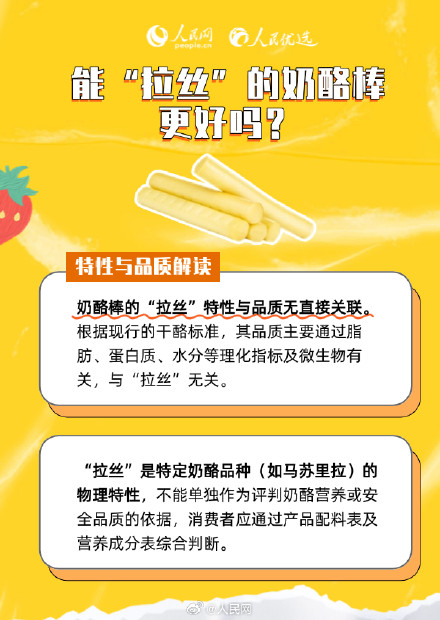 人民网 people.cn 人民优选

能“拉丝”的奶酪棒更好吗？

特性与品质解读

奶酪棒的“拉丝”特性与品质无直接关联。根据现行的干酪标准，其品质主要通过脂肪、蛋白质、水分等理化指标及微生物有关，与“拉丝”无关。

“拉丝”是特定奶酪品种（如马苏里拉）的物理特性，不能单独作为评判奶酪营养或安全品质的依据，消费者应通过产品配料表及营养成分表综合判断。

@人民网